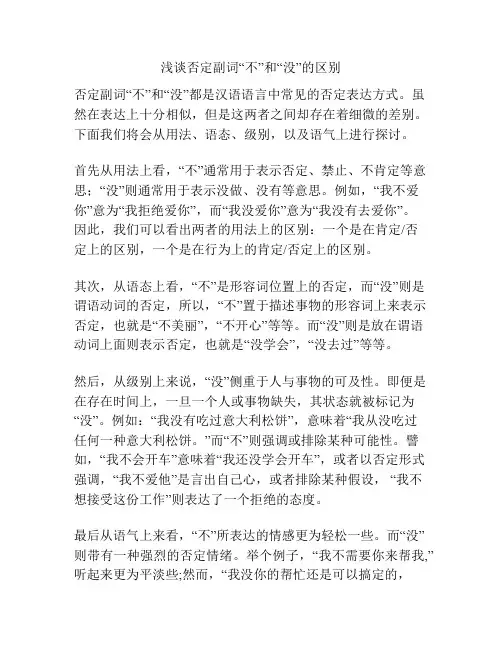 浅谈否定副词“不”和“没”的区别

否定副词“不”和“没”都是汉语语言中常见的否定表达方式。虽然在表达上十分相似，但是这两者之间却存在着细微的差别。下面我们将会从用法、语态、级别，以及语气上进行探讨。

首先从用法上看，“不”通常用于表示否定、禁止、不肯定等意思；“没”则通常用于表示没做、没有等意思。例如，“我不爱你”意为“我拒绝爱你”，而“我没爱你”意为“我没有去爱你”。因此，我们可以看出两者的用法上的区别：一个是在肯定/否定上的区别，一个是在行为上的肯定/否定上的区别。

其次，从语态上看，“不”是形容词位置上的否定，而“没”则是谓语动词的否定，所以，“不”置于描述事物的形容词上来表示否定，也就是“不美丽”，“不开心”等等。而“没”则是放在谓语动词上面则表示否定，也就是“没学会”，“没去过”等等。

然后，从级别上来说，“没”侧重于人与事物的可及性。即便是在存在时间上，一旦一个人或事物缺失，其状态就被标记为“没”。例如：“我没有吃过意大利松饼”，意味着“我从没吃过任何一种意大利松饼。”而“不”则强调或排除某种可能性。譬如，“我不会开车”意味着“我还没学会开车”，或者以否定形式强调，“我不爱他”是言出自己心，或者排除某种假设，“我不想接受这份工作”则表达了一个拒绝的态度。

最后从语气上来看，“不”所表达的情感更为轻松一些。而“没”则带有一种强烈的否定情绪。举个例子，“我不需要你来帮我,”听起来更为平淡些;然而，“我没你的帮忙还是可以搞定的，